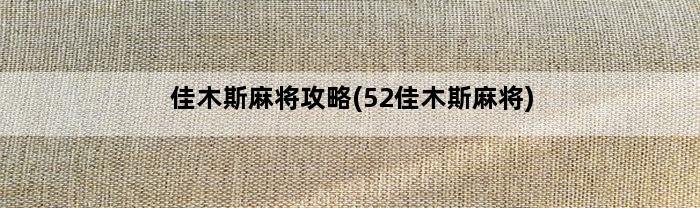 佳木斯麻将攻略(52佳木斯麻将)